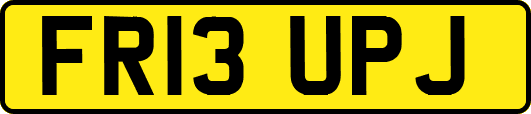 FR13 UPJ